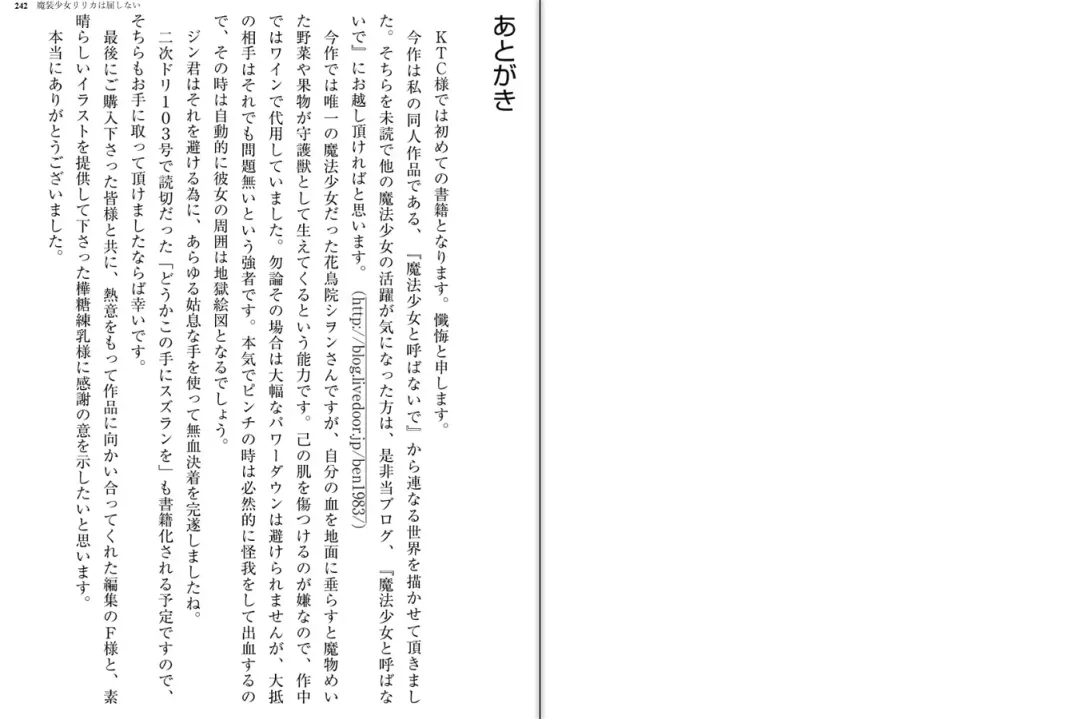 242 魔装少女リリカは屈しない

あとがき

ＫＴＣ様では初めての書籍となります。懺悔と申します。

今作は私の同人作品である、『魔法少女と呼ばないで』から連なる世界を描かせて頂きました。そちらを未読で他の魔法少女の活躍が気になった方は、是非当ブログ、『魔法少女と呼ばないで』にお越し頂ければと思います。(http://blog.livedoor.jp/ben1983/)

今作では唯一の魔法少女だった花鳥院シヲンさんですが、自分の血を地面に垂らすと魔物めいた野菜や果物が守護獣として生えてくるという能力です。己の肌を傷つけるのが嫌なので、作中ではワインで代用していました。勿論その場合は大幅なパワーダウンは避けられませんが、大抵の相手はそれでも問題無いという強者です。本気でピンチの時は必然的に怪我をして出血するので、その時は自動的に彼女の周囲は地獄絵図となるでしょう。

ジン君はそれを避ける為に、あらゆる姑息な手を使って無血決着を完遂しましたね。

二次ドリ１０３号で読切だった「どうかこの手にスズランを」も書籍化される予定ですので、そちらもお手に取って頂けましたならば幸いです。

最後にご購入下さった皆様と共に、熱意をもって作品に向かい合ってくれた編集のＦ様と、素晴らしいイラストを提供して下さった樺糖練乳様に感謝の意を示したいと思います。

本当にありがとうございました。